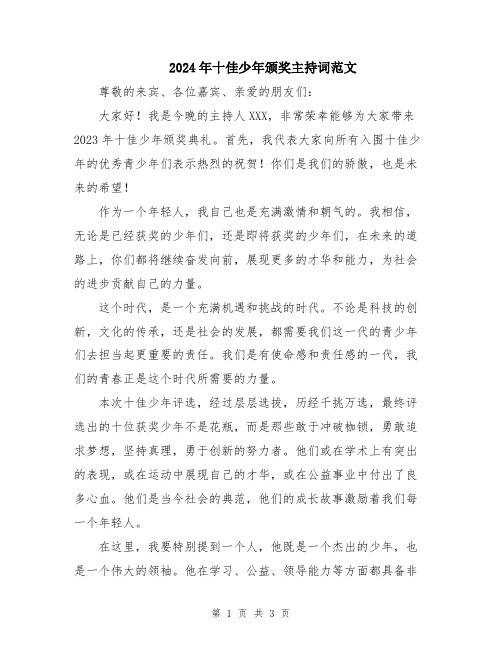 2024年十佳少年颁奖主持词范文

尊敬的来宾、各位嘉宾、亲爱的朋友们：

大家好！我是今晚的主持人XXX，非常荣幸能够为大家带来2023年十佳少年颁奖典礼。首先，我代表大家向所有入围十佳少年的优秀青少年们表示热烈的祝贺！你们是我们的骄傲，也是未来的希望！

作为一个年轻人，我自己也是充满激情和朝气的。我相信，无论是已经获奖的少年们，还是即将获奖的少年们，在未来的道路上，你们都将继续奋发向前，展现更多的才华和能力，为社会的进步贡献自己的力量。

这个时代，是一个充满机遇和挑战的时代。不论是科技的创新，文化的传承，还是社会的发展，都需要我们这一代的青少年们去担当起更重要的责任。我们是有使命感和责任感的一代，我们的青春正是这个时代所需要的力量。

本次十佳少年评选，经过层层选拔，历经千挑万选，最终评选出的十位获奖少年不是花瓶，而是那些敢于冲破枷锁，勇敢追求梦想，坚持真理，勇于创新的努力者。他们或在学术上有突出的表现，或在运动中展现自己的才华，或在公益事业中付出了良多心血。他们是当今社会的典范，他们的成长故事激励着我们每一个年轻人。

在这里，我要特别提到一个人，他既是一个杰出的少年，也是一个伟大的领袖。他在学习、公益、领导能力等方面都具备非

第 1 页 共 3 页